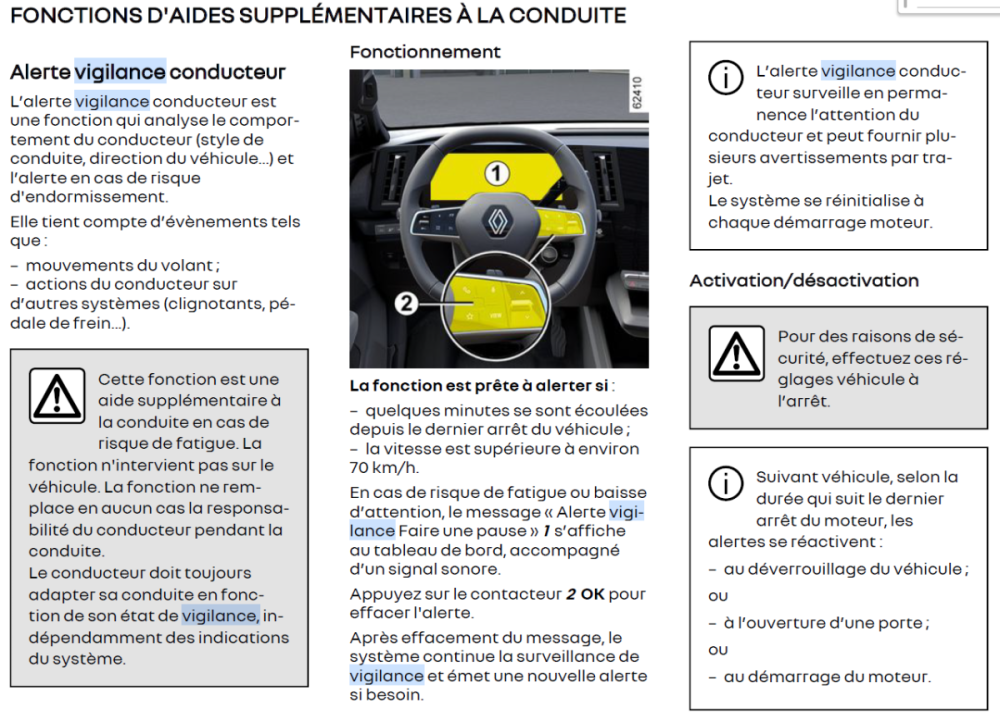 FONCTIONS D'AIDES SUPPLÉMENTAIRES À LA CONDUITE

Alerte vigilance conducteur

L'alerte vigilance conducteur est une fonction qui analyse le comportement du conducteur (style de conduite, direction du véhicule...) et l'alerte en cas de risque d'endormissement.

Elle tient compte d'évènements tels que :

– mouvements du volant ;
– actions du conducteur sur d'autres systèmes (clignotants, pédale de frein...).

Cette fonction est une aide supplémentaire à la conduite en cas de risque de fatigue. La fonction n'intervient pas sur le véhicule. La fonction ne remplace en aucun cas la responsabilité du conducteur pendant la conduite.
Le conducteur doit toujours adapter sa conduite en fonction de son état de vigilance, indépendamment des indications du système.

Fonctionnement

62410

1

2

La fonction est prête à alerter si :

– quelques minutes se sont écoulées depuis le dernier arrêt du véhicule ;
– la vitesse est supérieure à environ 70 km/h.

En cas de risque de fatigue ou baisse d'attention, le message « Alerte vigilance Faire une pause » 1 s'affiche au tableau de bord, accompagné d'un signal sonore.

Appuyez sur le contacteur 2 OK pour effacer l'alerte.

Après effacement du message, le système continue la surveillance de vigilance et émet une nouvelle alerte si besoin.

L'alerte vigilance conducteur surveille en permanence l'attention du conducteur et peut fournir plusieurs avertissements par trajet.
Le système se réinitialise à chaque démarrage moteur.

Activation/désactivation

Pour des raisons de sécurité, effectuez ces réglages véhicule à l'arrêt.

Suivant véhicule, selon la durée qui suit le dernier arrêt du moteur, les alertes se réactivent :
– au déverrouillage du véhicule ;
ou
– à l'ouverture d'une porte ;
ou
– au démarrage du moteur.